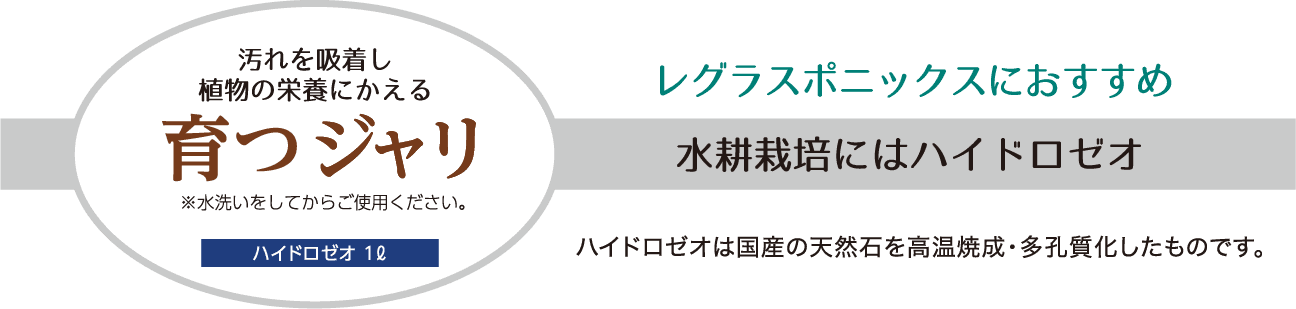 汚れを吸着し
植物の栄養にかえる

育つジャリ

※水洗いをしてからご使用ください。

ハイドロゼオ 1ℓ

レグラスポニックスにおすすめ

水耕栽培にはハイドロゼオ

ハイドロゼオは国産の天然石を高温焼成・多孔質化したものです。